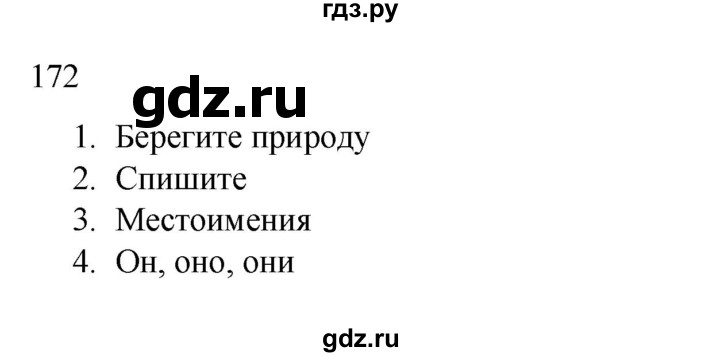 гдз.ру

172

gdz.ru

1. Берегите природу
2. Спишите
3. Местоимения
4. Он, оно, они

gdz.ru